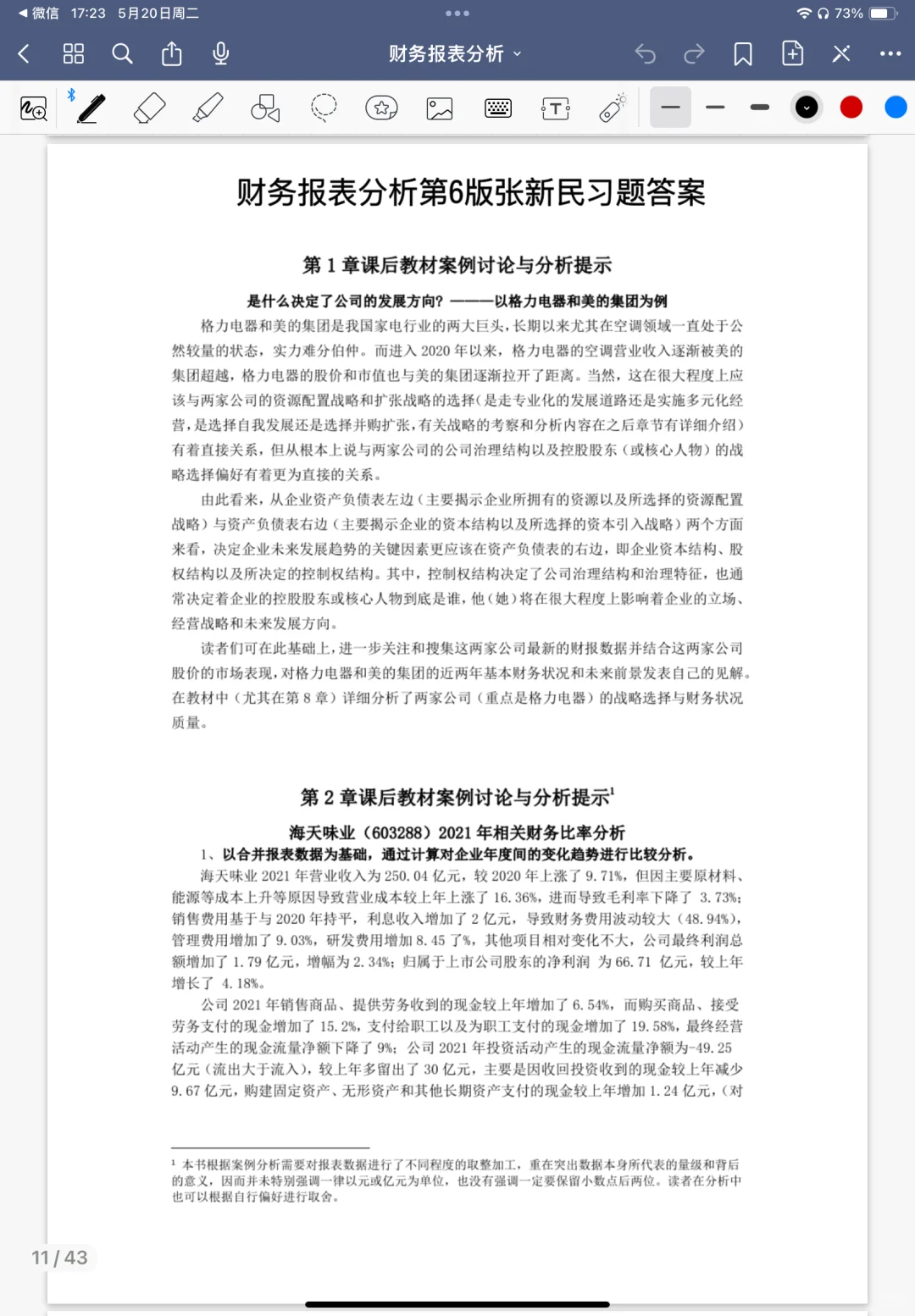 ◀ 微信 17:23 5月20日周二

73%

财务报表分析

财务报表分析第6版张新民习题答案

第 1 章课后教材案例讨论与分析提示

是什么决定了公司的发展方向？———以格力电器和美的集团为例

格力电器和美的集团是我国家电行业的两大巨头，长期以来尤其在空调领域一直处于公然较量的状态，实力难分伯仲。而进入 2020 年以来，格力电器的空调营业收入逐渐被美的集团超越，格力电器的股价和市值也与美的集团逐渐拉开了距离。当然，这在很大程度上应该与两家公司的资源配置战略和扩张战略的选择(是走专业化的发展道路还是实施多元化经营，是选择自我发展还是选择并购扩张，有关战略的考察和分析内容在之后章节有详细介绍)有着直接关系，但从根本上说与两家公司的公司治理结构以及控股股东（或核心人物）的战略选择偏好有着更为直接的关系。

由此看来，从企业资产负债表左边（主要揭示企业所拥有的资源以及所选择的资源配置战略）与资产负债表右边（主要揭示企业的资本结构以及所选择的资本引入战略）两个方面来看，决定企业未来发展趋势的关键因素更应该在资产负债表的右边，即企业资本结构、股权结构以及所决定的控制权结构。其中，控制权结构决定了公司治理结构和治理特征，也通常决定着企业的控股股东或核心人物到底是谁，他(她)将在很大程度上影响着企业的立场、经营战略和未来发展方向。

读者们可在此基础上，进一步关注和搜集这两家公司最新的财报数据并结合这两家公司股价的市场表现，对格力电器和美的集团的近两年基本财务状况和未来前景发表自己的见解。在教材中（尤其在第 8 章）详细分析了两家公司（重点是格力电器）的战略选择与财务状况质量。

第 2 章课后教材案例讨论与分析提示$^1$

海天味业（603288）2021 年相关财务比率分析

1、以合并报表数据为基础，通过计算对企业年度间的变化趋势进行比较分析。

海天味业 2021 年营业收入为 250.04 亿元，较 2020 年上涨了 9.71%，但因主要原材料、能源等成本上升等原因导致营业成本较上年上涨了 16.36%，进而导致毛利率下降了 3.73%；销售费用基于与 2020 年持平，利息收入增加了 2 亿元，导致财务费用波动较大（48.94%），管理费用增加了 9.03%，研发费用增加 8.45 了%，其他项目相对变化不大，公司最终利润总额增加了 1.79 亿元，增幅为 2.34%；归属于上市公司股东的净利润 为 66.71 亿元，较上年增长了 4.18%。

公司 2021 年销售商品、提供劳务收到的现金较上年增加了 6.54%，而购买商品、接受劳务支付的现金增加了 15.2%，支付给职工以及为职工支付的现金增加了 19.58%，最终经营活动产生的现金流量净额下降了 9%；公司 2021 年投资活动产生的现金流量净额为-49.25 亿元（流出大于流入），较上年多留出了 30 亿元，主要是因收回投资收到的现金较上年减少 9.67 亿元，购建固定资产、无形资产和其他长期资产支付的现金较上年增加 1.24 亿元，（对

$^1$ 本书根据案例分析需要对报表数据进行了不同程度的取整加工，重在突出数据本身所代表的量级和背后的意义，因而并未特别强调一律以元或亿元为单位，也没有强调一定要保留小数点后两位。读者在分析中也可以根据自行偏好进行取舍。

11 / 43